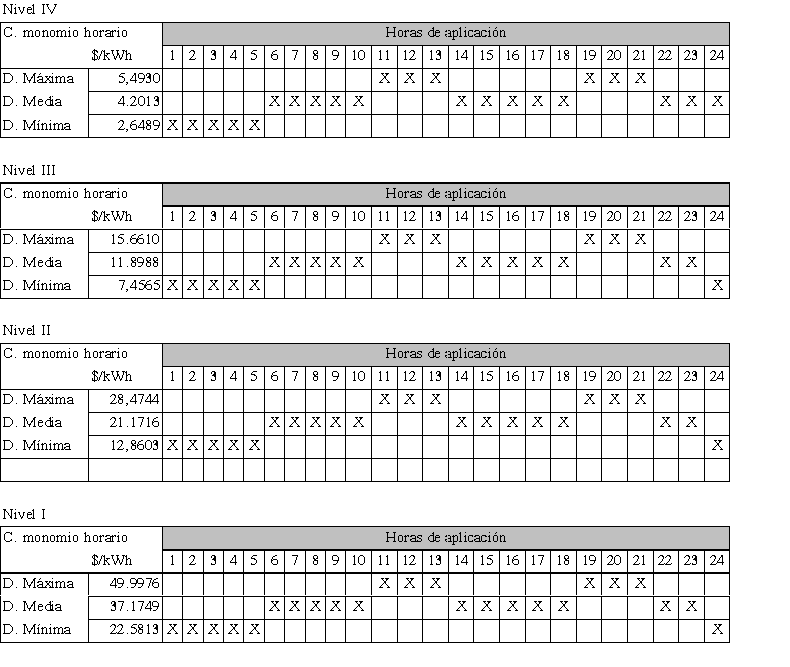 Nivel IV

| C. monomio horario | | Horas de aplicación | | | | | | | | | | | | | | | | | | | | | | | |
|---|---|---|---|---|---|---|---|---|---|---|---|---|---|---|---|---|---|---|---|---|---|---|---|---|---|
| | $/kWh | 1 | 2 | 3 | 4 | 5 | 6 | 7 | 8 | 9 | 10 | 11 | 12 | 13 | 14 | 15 | 16 | 17 | 18 | 19 | 20 | 21 | 22 | 23 | 24 |
| D. Máxima | 5,4930 | | | | | | | | | | | X | X | X | | | | | | X | X | X | | | |
| D. Media | 4.2013 | | | | | | X | X | X | X | X | | | | X | X | X | X | X | | | | X | X | X |
| D. Mínima | 2,6489 | X | X | X | X | X | | | | | | | | | | | | | | | | | | | |

Nivel III

| C. monomio horario | | Horas de aplicación | | | | | | | | | | | | | | | | | | | | | | | |
|---|---|---|---|---|---|---|---|---|---|---|---|---|---|---|---|---|---|---|---|---|---|---|---|---|---|
| | $/kWh | 1 | 2 | 3 | 4 | 5 | 6 | 7 | 8 | 9 | 10 | 11 | 12 | 13 | 14 | 15 | 16 | 17 | 18 | 19 | 20 | 21 | 22 | 23 | 24 |
| D. Máxima | 15.6610 | | | | | | | | | | | X | X | X | | | | | | X | X | X | | | |
| D. Media | 11.8988 | | | | | | X | X | X | X | X | | | | X | X | X | X | X | | | | X | X | |
| D. Mínima | 7,4565 | X | X | X | X | X | | | | | | | | | | | | | | | | | | | X |

Nivel II

| C. monomio horario | | Horas de aplicación | | | | | | | | | | | | | | | | | | | | | | | |
|---|---|---|---|---|---|---|---|---|---|---|---|---|---|---|---|---|---|---|---|---|---|---|---|---|---|
| | $/kWh | 1 | 2 | 3 | 4 | 5 | 6 | 7 | 8 | 9 | 10 | 11 | 12 | 13 | 14 | 15 | 16 | 17 | 18 | 19 | 20 | 21 | 22 | 23 | 24 |
| D. Máxima | 28,4744 | | | | | | | | | | | X | X | X | | | | | | X | X | X | | | |
| D. Media | 21.1716 | | | | | | X | X | X | X | X | | | | X | X | X | X | X | | | | X | X | |
| D. Mínima | 12,8603 | X | X | X | X | X | | | | | | | | | | | | | | | | | | | X |
| | | | | | | | | | | | | | | | | | | | | | | | | | |

Nivel I

| C. monomio horario | | Horas de aplicación | | | | | | | | | | | | | | | | | | | | | | | |
|---|---|---|---|---|---|---|---|---|---|---|---|---|---|---|---|---|---|---|---|---|---|---|---|---|---|
| | $/kWh | 1 | 2 | 3 | 4 | 5 | 6 | 7 | 8 | 9 | 10 | 11 | 12 | 13 | 14 | 15 | 16 | 17 | 18 | 19 | 20 | 21 | 22 | 23 | 24 |
| D. Máxima | 49.9976 | | | | | | | | | | | X | X | X | | | | | | X | X | X | | | |
| D. Media | 37.1749 | | | | | | X | X | X | X | X | | | | X | X | X | X | X | | | | X | X | |
| D. Mínima | 22.5813 | X | X | X | X | X | | | | | | | | | | | | | | | | | | | X |